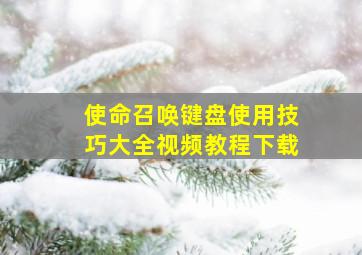 使命召唤键盘使用技巧大全视频教程下载